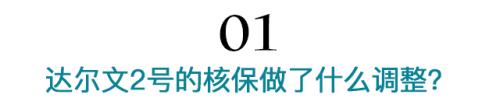 01

达尔文2号的核保做了什么调整?